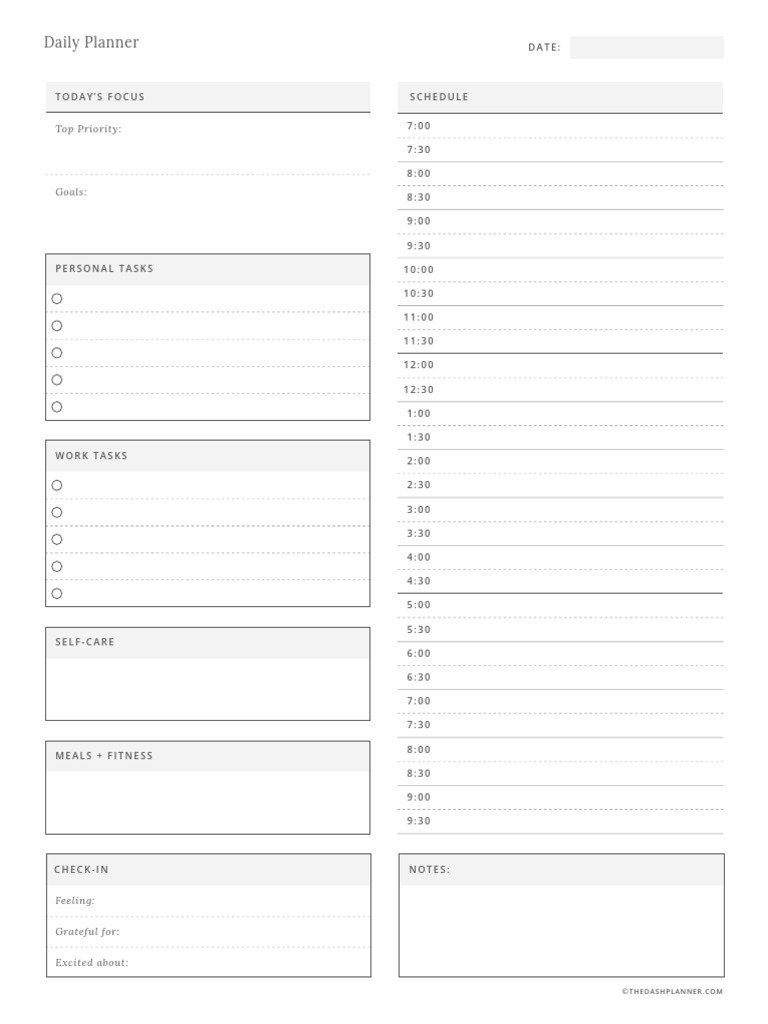 Daily Planner

DATE:

TODAY'S FOCUS

Top Priority:

Goals:

PERSONAL TASKS

WORK TASKS

SELF-CARE

MEALS + FITNESS

CHECK-IN

Feeling:

Grateful for:

Excited about:

SCHEDULE

7:00
7:30
8:00
8:30
9:00
9:30
10:00
10:30
11:00
11:30
12:00
12:30
1:00
1:30
2:00
2:30
3:00
3:30
4:00
4:30
5:00
5:30
6:00
6:30
7:00
7:30
8:00
8:30
9:00
9:30

NOTES:

©THEDASHPLANNER.COM